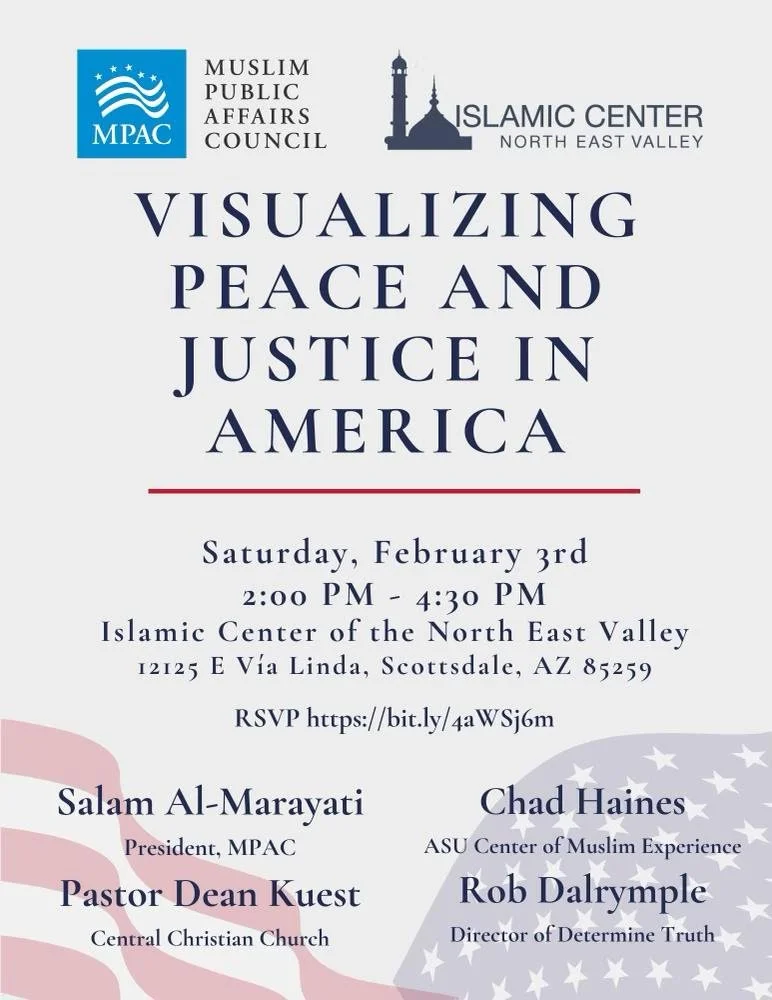 MPAC

MUSLIM PUBLIC AFFAIRS COUNCIL

ISLAMIC CENTER
NORTH EAST VALLEY

VISUALIZING PEACE AND JUSTICE IN AMERICA

Saturday, February 3rd
2:00 PM - 4:30 PM
Islamic Center of the North East Valley
12125 E Vía Linda, Scottsdale, AZ 85259

RSVP https://bit.ly/4aWSj6m

Salam Al-Marayati
President, MPAC

Pastor Dean Kuest
Central Christian Church

Chad Haines
ASU Center of Muslim Experience

Rob Dalrymple
Director of Determine Truth